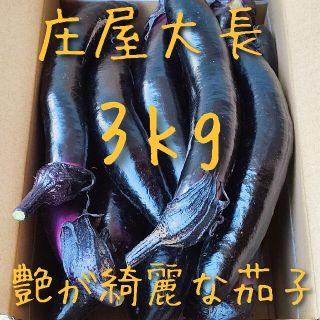 庄屋大長

3kg

艶が綺麗な茄子